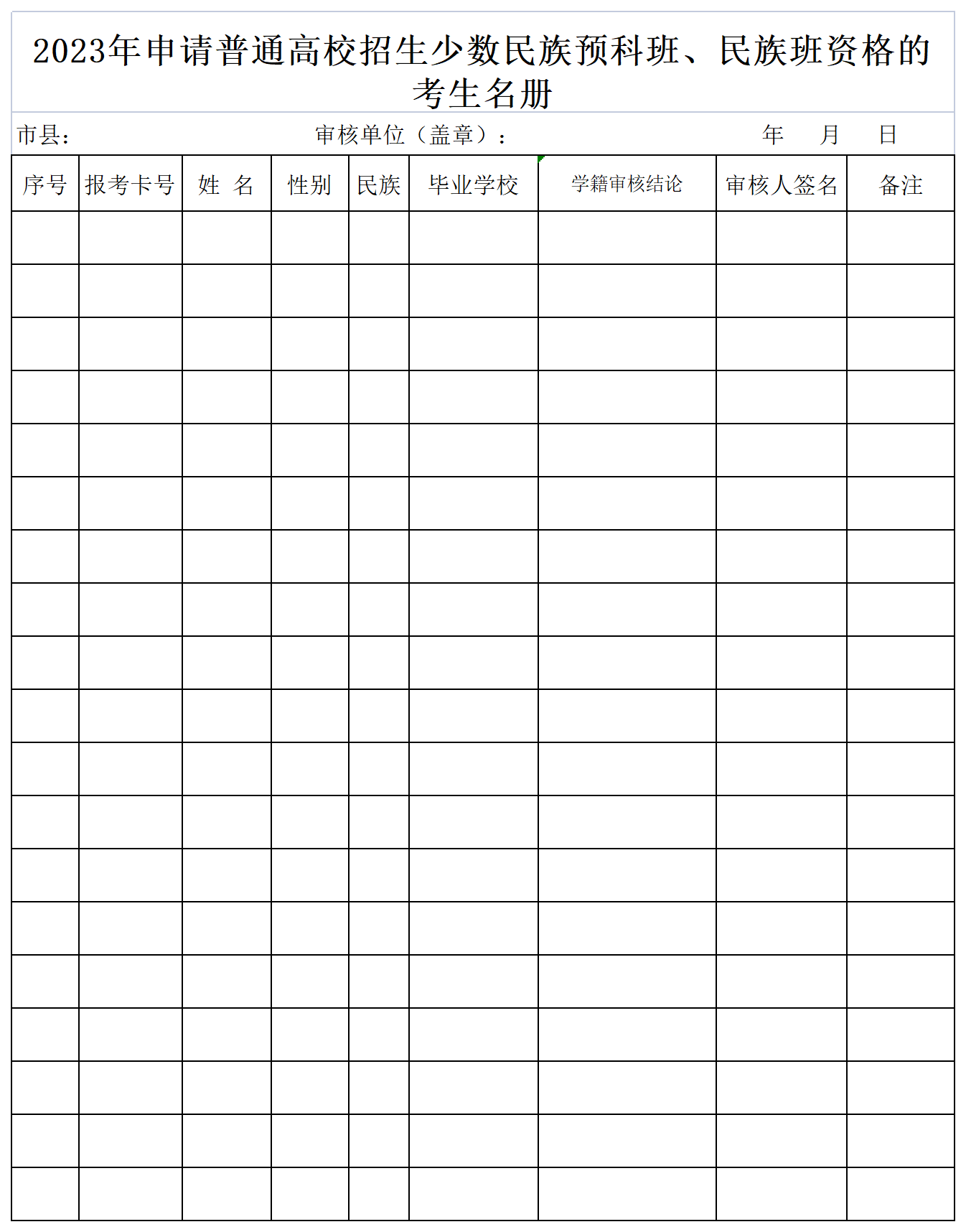 2023年申请普通高校招生少数民族预科班、民族班资格的考生名册

市县：　　　　　　审核单位（盖章）：　　　　　　年　　月　　日

| 序号 | 报考卡号 | 姓　名 | 性别 | 民族 | 毕业学校 | 学籍审核结论 | 审核人签名 | 备注 |
|---|---|---|---|---|---|---|---|---|
| | | | | | | | | |
| | | | | | | | | |
| | | | | | | | | |
| | | | | | | | | |
| | | | | | | | | |
| | | | | | | | | |
| | | | | | | | | |
| | | | | | | | | |
| | | | | | | | | |
| | | | | | | | | |
| | | | | | | | | |
| | | | | | | | | |
| | | | | | | | | |
| | | | | | | | | |
| | | | | | | | | |
| | | | | | | | | |
| | | | | | | | | |
| | | | | | | | | |
| | | | | | | | | |